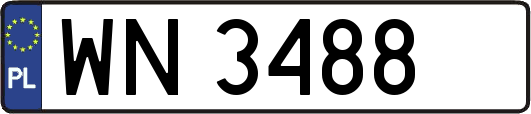 PL
WN 3488